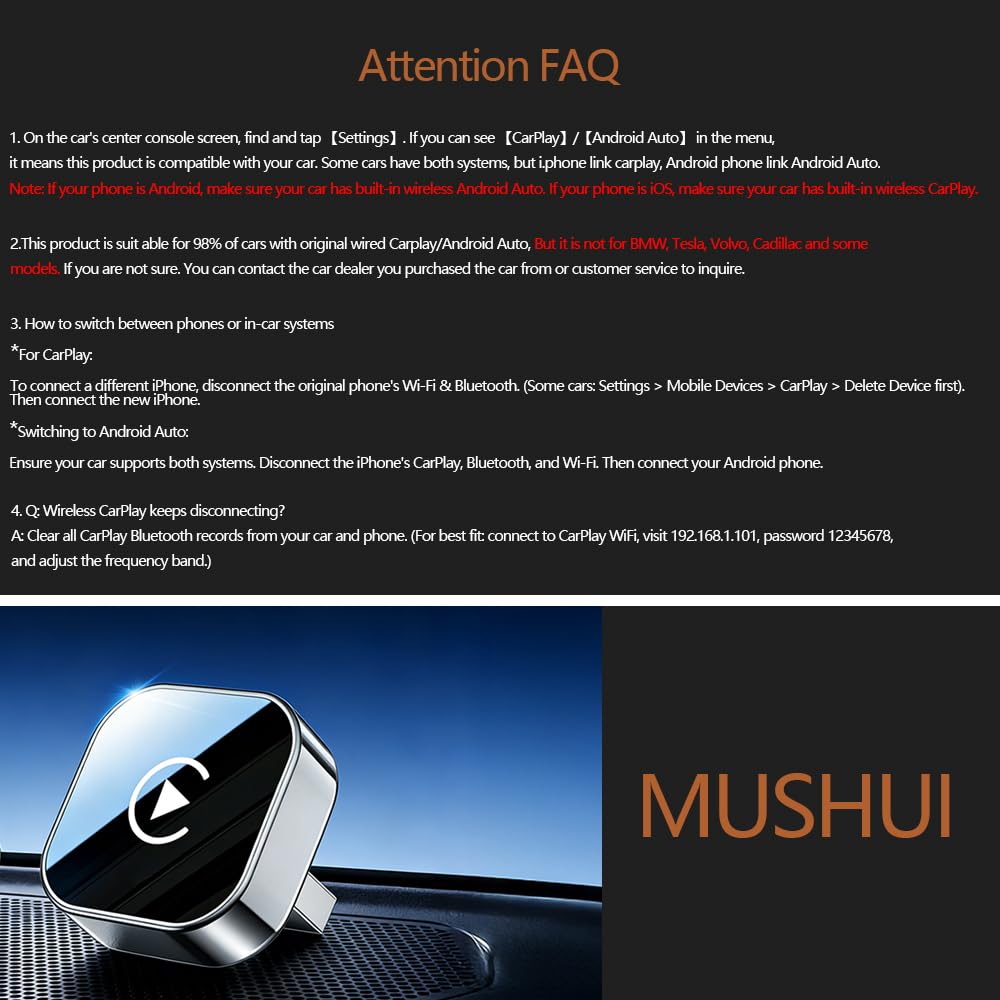 Attention FAQ

1. On the car's center console screen, find and tap 【Settings】. If you can see 【CarPlay】/【Android Auto】 in the menu, it means this product is compatible with your car. Some cars have both systems, but i.phone link carplay, Android phone link Android Auto.
Note: If your phone is Android, make sure your car has built-in wireless Android Auto. If your phone is iOS, make sure your car has built-in wireless CarPlay.

2.This product is suit able for 98% of cars with original wired Carplay/Android Auto, But it is not for BMW, Tesla, Volvo, Cadillac and some models. If you are not sure. You can contact the car dealer you purchased the car from or customer service to inquire.

3. How to switch between phones or in-car systems

*For CarPlay:

To connect a different iPhone, disconnect the original phone's Wi-Fi & Bluetooth. (Some cars: Settings > Mobile Devices > CarPlay > Delete Device first). Then connect the new iPhone.

*Switching to Android Auto:

Ensure your car supports both systems. Disconnect the iPhone's CarPlay, Bluetooth, and Wi-Fi. Then connect your Android phone.

4. Q: Wireless CarPlay keeps disconnecting?
A: Clear all CarPlay Bluetooth records from your car and phone. (For best fit: connect to CarPlay WiFi, visit 192.168.1.101, password 12345678, and adjust the frequency band.)

MUSHUI